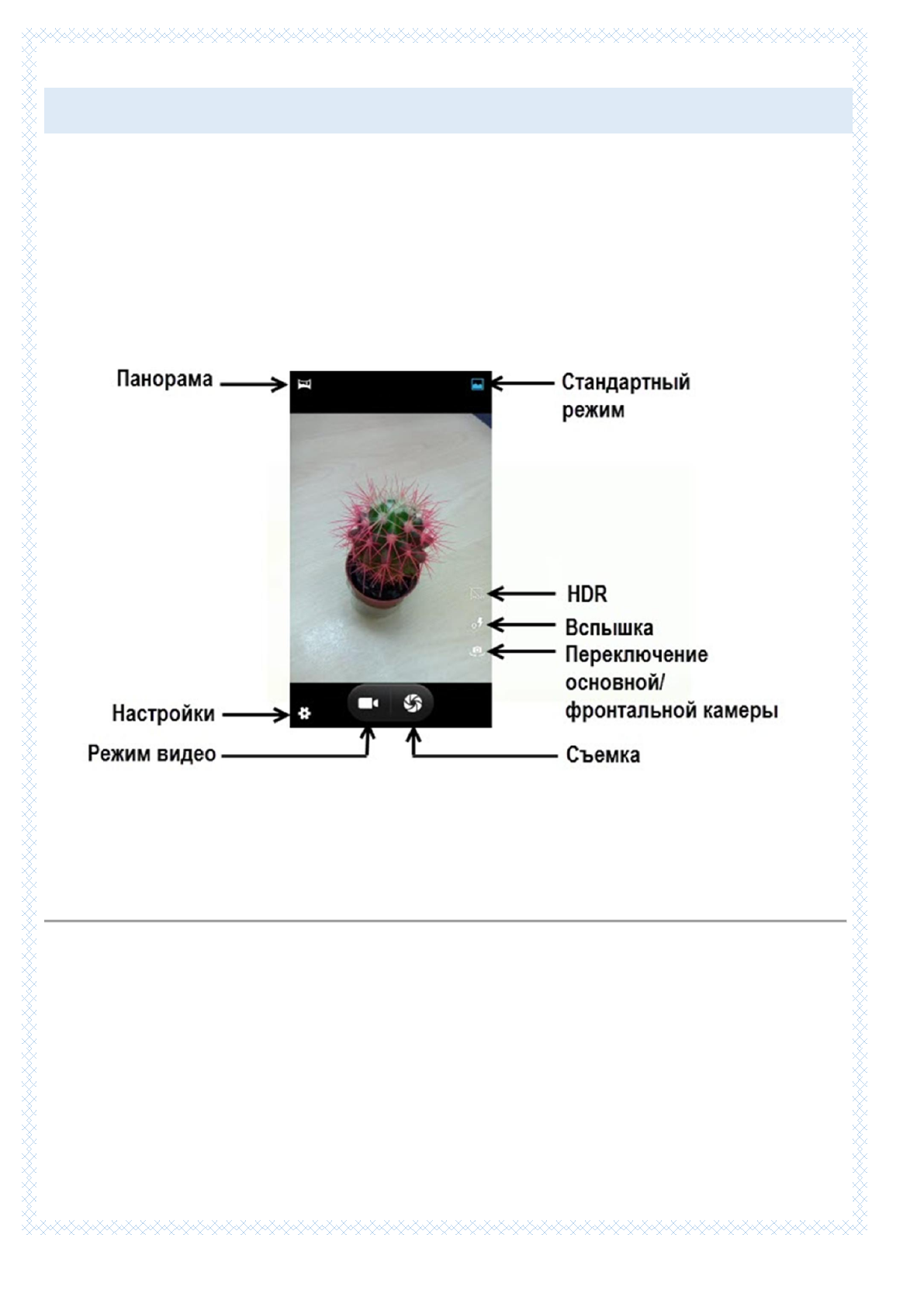 Панорама

Стандартный режим

HDR

Вспышка

Переключение основной/ фронтальной камеры

Настройки

Режим видео

Съемка